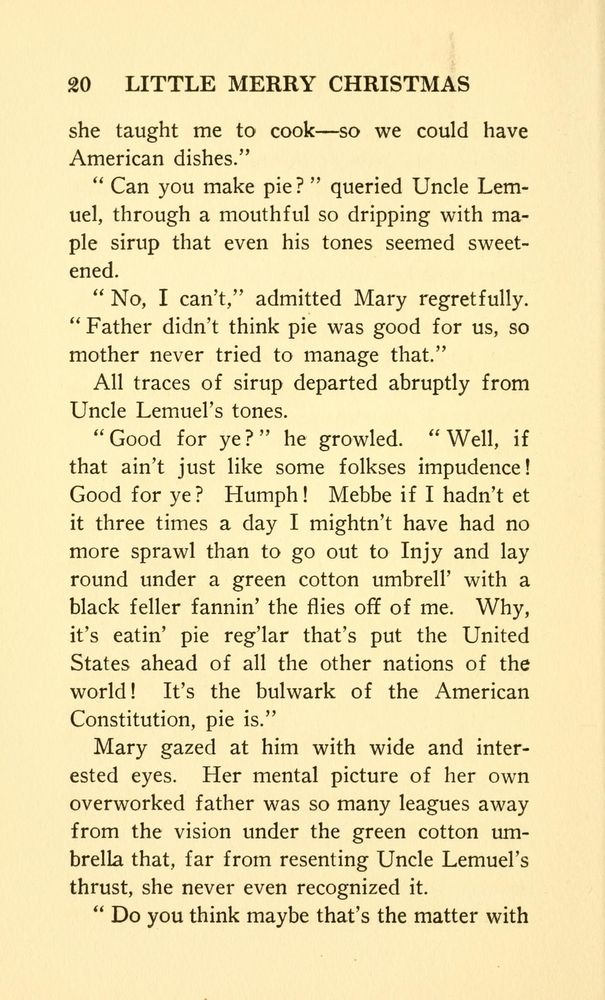 20 LITTLE MERRY CHRISTMAS

she taught me to cook—so we could have American dishes."

"Can you make pie?" queried Uncle Lemuel, through a mouthful so dripping with maple sirup that even his tones seemed sweetened.

"No, I can't," admitted Mary regretfully. "Father didn't think pie was good for us, so mother never tried to manage that."

All traces of sirup departed abruptly from Uncle Lemuel's tones.

"Good for ye?" he growled. "Well, if that ain't just like some folkses impudence! Good for ye? Humph! Mebbe if I hadn't et it three times a day I mightn't have had no more sprawl than to go out to Injy and lay round under a green cotton umbrell' with a black feller fannin' the flies off of me. Why, it's eatin' pie reg'lar that's put the United States ahead of all the other nations of the world! It's the bulwark of the American Constitution, pie is."

Mary gazed at him with wide and interested eyes. Her mental picture of her own overworked father was so many leagues away from the vision under the green cotton umbrella that, far from resenting Uncle Lemuel's thrust, she never even recognized it.

"Do you think maybe that's the matter with